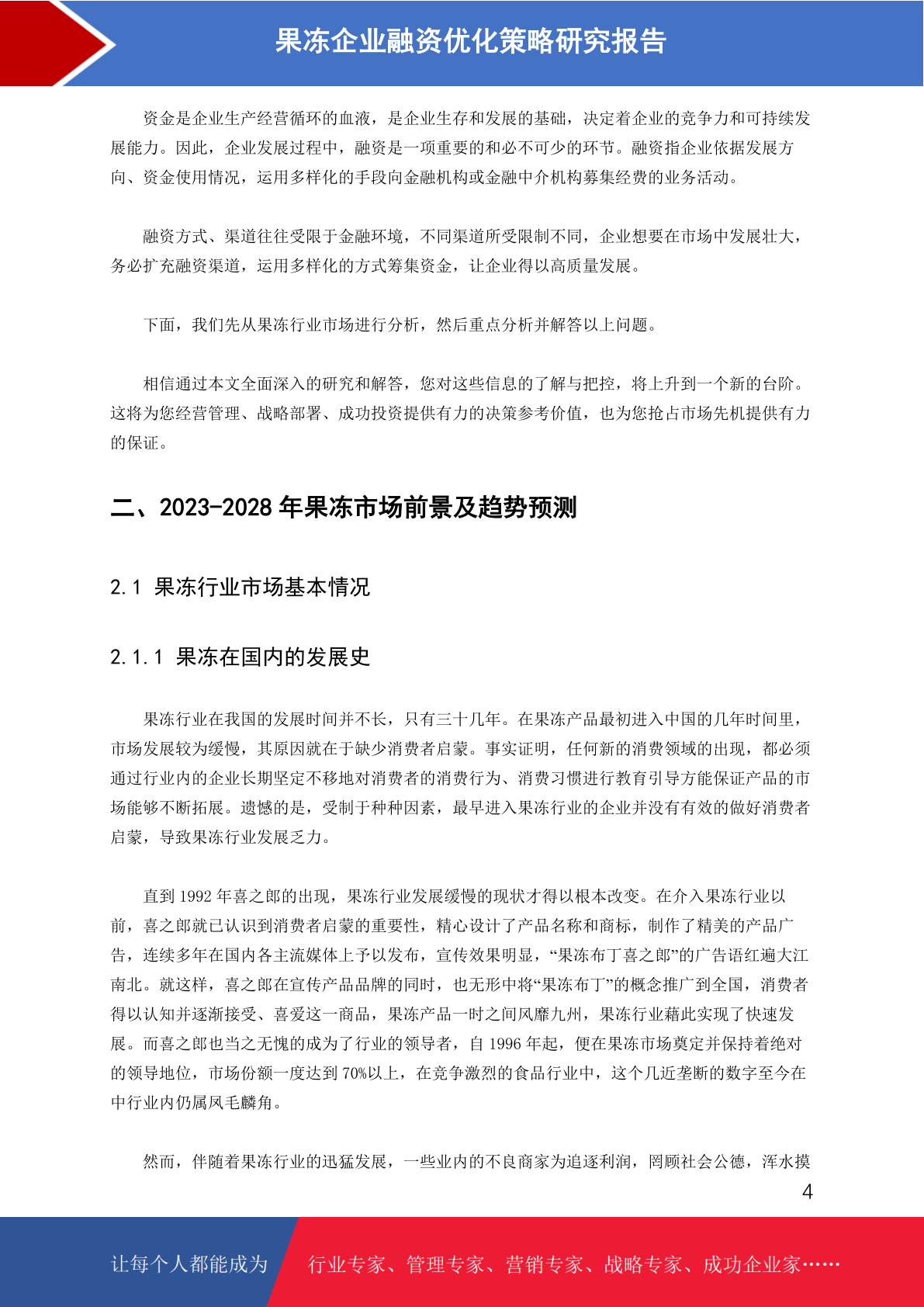 果冻企业融资优化策略研究报告

资金是企业生产经营循环的血液，是企业生存和发展的基础，决定着企业的竞争力和可持续发展能力。因此，企业发展过程中，融资是一项重要的和必不可少的环节。融资指企业依据发展方向、资金使用情况，运用多样化的手段向金融机构或金融中介机构募集经费的业务活动。

融资方式、渠道往往受限于金融环境，不同渠道所受限制不同，企业想要在市场中发展壮大，务必扩充融资渠道，运用多样化的方式筹集资金，让企业得以高质量发展。

下面，我们先从果冻行业市场进行分析，然后重点分析并解答以上问题。

相信通过本文全面深入的研究和解答，您对这些信息的了解与把控，将上升到一个新的台阶。这将为您经营管理、战略部署、成功投资提供有力的决策参考价值，也为您抢占市场先机提供有力的保证。

二、2023-2028 年果冻市场前景及趋势预测

2.1 果冻行业市场基本情况

2.1.1 果冻在国内的发展史

果冻行业在我国的发展时间并不长，只有三十几年。在果冻产品最初进入中国的几年时间里，市场发展较为缓慢，其原因就在于缺少消费者启蒙。事实证明，任何新的消费领域的出现，都必须通过行业内的企业长期坚定不移地对消费者的消费行为、消费习惯进行教育引导方能保证产品的市场能够不断拓展。遗憾的是，受制于种种因素，最早进入果冻行业的企业并没有有效的做好消费者启蒙，导致果冻行业发展乏力。

直到 1992 年喜之郎的出现，果冻行业发展缓慢的现状才得以根本改变。在介入果冻行业以前，喜之郎就已认识到消费者启蒙的重要性，精心设计了产品名称和商标，制作了精美的产品广告，连续多年在国内各主流媒体上予以发布，宣传效果明显，“果冻布丁喜之郎”的广告语红遍大江南北。就这样，喜之郎在宣传产品品牌的同时，也无形中将“果冻布丁”的概念推广到全国，消费者得以认知并逐渐接受、喜爱这一商品，果冻产品一时之间风靡九州，果冻行业藉此实现了快速发展。而喜之郎也当之无愧的成为了行业的领导者，自 1996 年起，便在果冻市场奠定并保持着绝对的领导地位，市场份额一度达到 70%以上，在竞争激烈的食品行业中，这个几近垄断的数字至今在中行业内仍属凤毛麟角。

然而，伴随着果冻行业的迅猛发展，一些业内的不良商家为追逐利润，罔顾社会公德，浑水摸

4

让每个人都能成为 行业专家、管理专家、营销专家、战略专家、成功企业家……